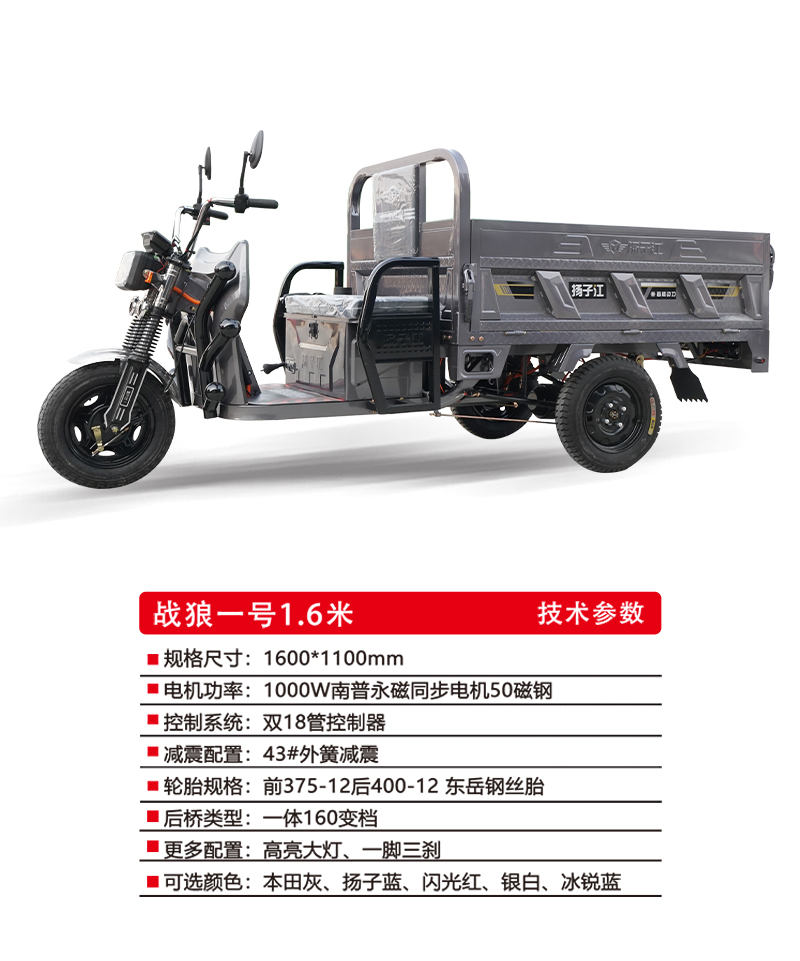 扬子江

战狼一号1.6米 技术参数

■ 规格尺寸：1600*1100mm

■ 电机功率：1000W南普永磁同步电机50磁钢

■ 控制系统：双18管控制器

■ 减震配置：43#外簧减震

■ 轮胎规格：前375-12后400-12 东岳钢丝胎

■ 后桥类型：一体160变档

■ 更多配置：高亮大灯、一脚三刹

■ 可选颜色：本田灰、扬子蓝、闪光红、银白、冰锐蓝